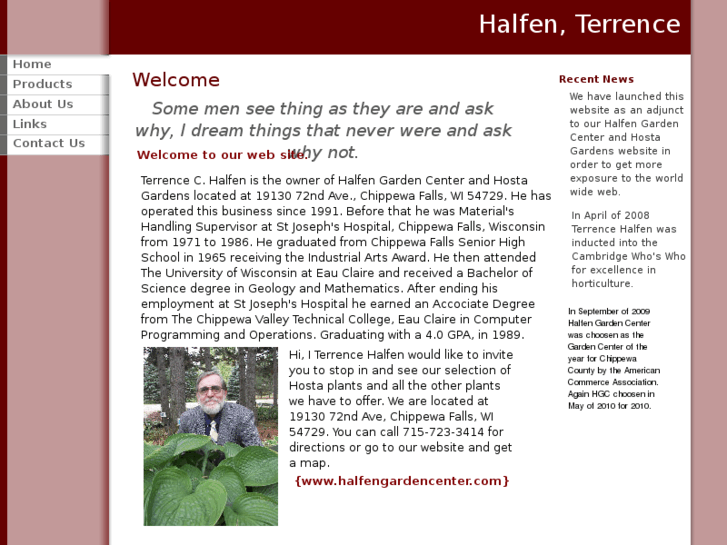 Halfen, Terrence

Home
Products
About Us
Links
Contact Us

Welcome

Some men see thing as they are and ask why, I dream things that never were and ask why not.

Welcome to our web site.

Terrence C. Halfen is the owner of Halfen Garden Center and Hosta Gardens located at 19130 72nd Ave., Chippewa Falls, WI 54729. He has operated this business since 1991. Before that he was Material's Handling Supervisor at St Joseph's Hospital, Chippewa Falls, Wisconsin from 1971 to 1986. He graduated from Chippewa Falls Senior High School in 1965 receiving the Industrial Arts Award. He then attended The University of Wisconsin at Eau Claire and received a Bachelor of Science degree in Geology and Mathematics. After ending his employment at St Joseph's Hospital he earned an Accociate Degree from The Chippewa Valley Technical College, Eau Claire in Computer Programming and Operations. Graduating with a 4.0 GPA, in 1989.

Hi, I Terrence Halfen would like to invite you to stop in and see our selection of Hosta plants and all the other plants we have to offer. We are located at 19130 72nd Ave, Chippewa Falls, WI 54729. You can call 715-723-3414 for directions or go to our website and get a map.

{www.halfengardencenter.com}

Recent News

We have launched this website as an adjunct to our Halfen Garden Center and Hosta Gardens website in order to get more exposure to the world wide web.

In April of 2008 Terrence Halfen was inducted into the Cambridge Who's Who for excellence in horticulture.

In September of 2009 Halfen Garden Center was choosen as the Garden Center of the year for Chippewa County by the American Commerce Association. Again HGC choosen in May of 2010 for 2010.